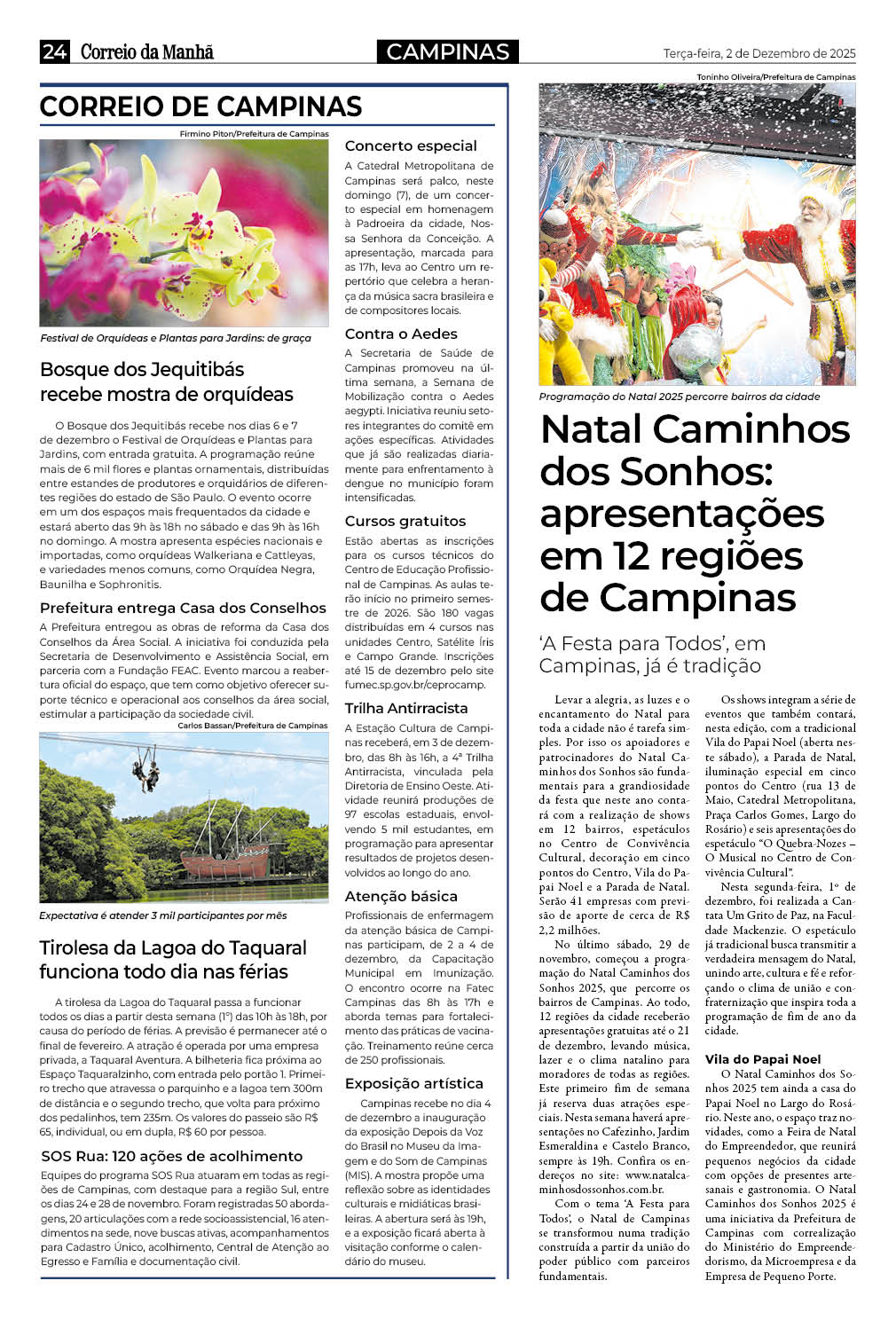 24 Correio da Manhã CAMPINAS Terça-feira, 2 de Dezembro de 2025

CORREIO DE CAMPINAS

Firmino Piton/Prefeitura de Campinas

Festival de Orquídeas e Plantas para Jardins: de graça

Bosque dos Jequitibás recebe mostra de orquídeas

O Bosque dos Jequitibás recebe nos dias 6 e 7 de dezembro o Festival de Orquídeas e Plantas para Jardins, com entrada gratuita. A programação reúne mais de 6 mil flores e plantas ornamentais, distribuídas entre estandes de produtores e orquidários de diferentes regiões do estado de São Paulo. O evento ocorre em um dos espaços mais frequentados da cidade e estará aberto das 9h às 18h no sábado e das 9h às 16h no domingo. A mostra apresenta espécies nacionais e importadas, como orquídeas Walkeriana e Cattleyas, e variedades menos comuns, como Orquídea Negra, Baunilha e Sophronitis.

Prefeitura entrega Casa dos Conselhos

A Prefeitura entregou as obras de reforma da Casa dos Conselhos da Área Social. A iniciativa foi conduzida pela Secretaria de Desenvolvimento e Assistência Social, em parceria com a Fundação FEAC. Evento marcou a reabertura oficial do espaço, que tem como objetivo oferecer suporte técnico e operacional aos conselhos da área social, estimular a participação da sociedade civil.

Carlos Bassan/Prefeitura de Campinas

Expectativa é atender 3 mil participantes por mês

Tirolesa da Lagoa do Taquaral funciona todo dia nas férias

A tirolesa da Lagoa do Taquaral passa a funcionar todos os dias a partir desta semana (1º) das 10h às 18h, por causa do período de férias. A previsão é permanecer até o final de fevereiro. A atração é operada por uma empresa privada, a Taquaral Aventura. A bilheteria fica próxima ao Espaço Taquaralzinho, com entrada pelo portão 1. Primeiro trecho que atravessa o parquinho e a lagoa tem 300m de distância e o segundo trecho, que volta para próximo dos pedalinhos, tem 235m. Os valores do passeio são R$ 65, individual, ou em dupla, R$ 60 por pessoa.

SOS Rua: 120 ações de acolhimento

Equipes do programa SOS Rua atuaram em todas as regiões de Campinas, com destaque para a região Sul, entre os dias 24 e 28 de novembro. Foram registradas 50 abordagens, 20 articulações com a rede socioassistencial, 16 atendimentos na sede, nove buscas ativas, acompanhamentos para Cadastro Único, acolhimento, Central de Atenção ao Egresso e Família e documentação civil.

Concerto especial

A Catedral Metropolitana de Campinas será palco, neste domingo (7), de um concerto especial em homenagem à Padroeira da cidade, Nossa Senhora da Conceição. A apresentação, marcada para as 17h, leva ao Centro um repertório que celebra a herança da música sacra brasileira e de compositores locais.

Contra o Aedes

A Secretaria de Saúde de Campinas promoveu na última semana, a Semana de Mobilização contra o Aedes aegypti. Iniciativa reuniu setores integrantes do comitê em ações específicas. Atividades que já são realizadas diariamente para enfrentamento à dengue no município foram intensificadas.

Cursos gratuitos

Estão abertas as inscrições para os cursos técnicos do Centro de Educação Profissional de Campinas. As aulas terão início no primeiro semestre de 2026. São 180 vagas distribuídas em 4 cursos nas unidades Centro, Satélite Íris e Campo Grande. Inscrições até 15 de dezembro pelo site fumec.sp.gov.br/ceprocamp.

Trilha Antirracista

A Estação Cultura de Campinas receberá, em 3 de dezembro, das 8h às 16h, a 4ª Trilha Antirracista, vinculada pela Diretoria de Ensino Oeste. Atividade reunirá produções de 97 escolas estaduais, envolvendo 5 mil estudantes, em programação para apresentar resultados de projetos desenvolvidos ao longo do ano.

Atenção básica

Profissionais de enfermagem da atenção básica de Campinas participam, de 2 a 4 de dezembro, da Capacitação Municipal em Imunização. O encontro ocorre na Fatec Campinas das 8h às 17h e aborda temas para fortalecimento das práticas de vacinação. Treinamento reúne cerca de 250 profissionais.

Exposição artística

Campinas recebe no dia 4 de dezembro a inauguração da exposição Depois da Voz do Brasil no Museu da Imagem e do Som de Campinas (MIS). A mostra propõe uma reflexão sobre as identidades culturais e midiáticas brasileiras. A abertura será às 19h, e a exposição ficará aberta à visitação conforme o calendário do museu.

Toninho Oliveira/Prefeitura de Campinas

Programação do Natal 2025 percorre bairros da cidade

Natal Caminhos dos Sonhos: apresentações em 12 regiões de Campinas

'A Festa para Todos', em Campinas, já é tradição

Levar a alegria, as luzes e o encantamento do Natal para toda a cidade não é tarefa simples. Por isso os apoiadores e patrocinadores do Natal Caminhos dos Sonhos são fundamentais para a grandiosidade da festa que neste ano contará com a realização de shows em 12 bairros, espetáculos no Centro de Convivência Cultural, decoração em cinco pontos do Centro, Vila do Papai Noel e a Parada de Natal. Serão 41 empresas com previsão de aporte de cerca de R$ 2,2 milhões.

No último sábado, 29 de novembro, começou a programação do Natal Caminhos dos Sonhos 2025, que percorre os bairros de Campinas. Ao todo, 12 regiões da cidade receberão apresentações gratuitas até o 21 de dezembro, levando música, lazer e o clima natalino para moradores de todas as regiões. Este primeiro fim de semana já reserva duas atrações especiais. Nesta semana haverá apresentações no Cafezinho, Jardim Esmeraldina e Castelo Branco, sempre às 19h. Confira os endereços no site: www.natalcaminhosdossonhos.com.br.

Com o tema 'A Festa para Todos', o Natal de Campinas se transformou numa tradição construída a partir da união do poder público com parceiros fundamentais.

Os shows integram a série de eventos que também contará, nesta edição, com a tradicional Vila do Papai Noel (aberta neste sábado), a Parada de Natal, iluminação especial em cinco pontos do Centro (rua 13 de Maio, Catedral Metropolitana, Praça Carlos Gomes, Largo do Rosário) e seis apresentações do espetáculo "O Quebra-Nozes – O Musical no Centro de Convivência Cultural".

Nesta segunda-feira, 1º de dezembro, foi realizada a Cantata Um Grito de Paz, na Faculdade Mackenzie. O espetáculo já tradicional busca transmitir a verdadeira mensagem do Natal, unindo arte, cultura e fé e reforçando o clima de união e confraternização que inspira toda a programação de fim de ano da cidade.

Vila do Papai Noel

O Natal Caminhos dos Sonhos 2025 tem ainda a casa do Papai Noel no Largo do Rosário. Neste ano, o espaço traz novidades, como a Feira de Natal do Empreendedor, que reunirá pequenos negócios da cidade com opções de presentes artesanais e gastronomia. O Natal Caminhos dos Sonhos 2025 é uma iniciativa da Prefeitura de Campinas com correalização do Ministério do Empreendedorismo, da Microempresa e da Empresa de Pequeno Porte.